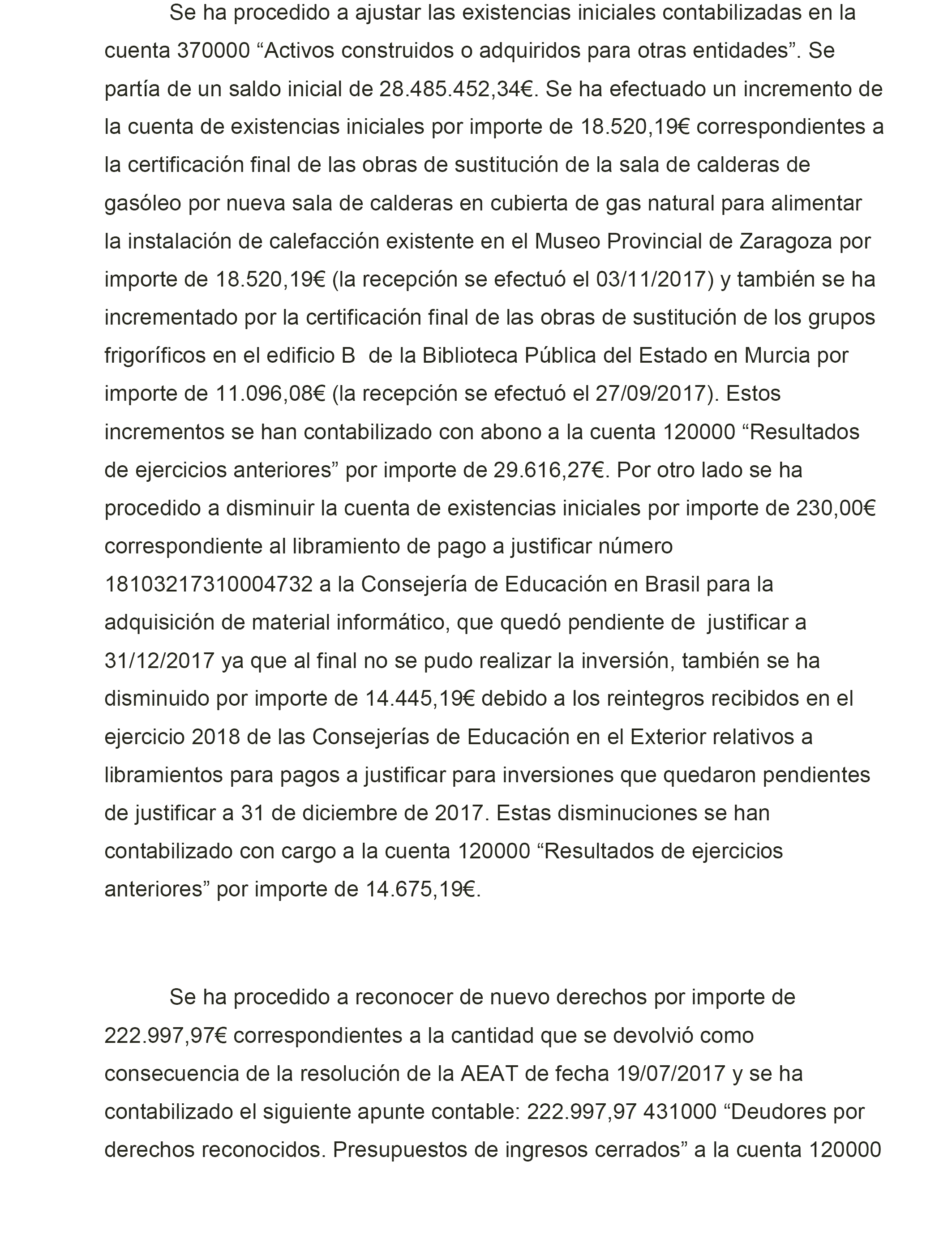 Se ha procedido a ajustar las existencias iniciales contabilizadas en la cuenta 370000 “Activos construidos o adquiridos para otras entidades”. Se partía de un saldo inicial de 28.485.452,34€. Se ha efectuado un incremento de la cuenta de existencias iniciales por importe de 18.520,19€ correspondientes a la certificación final de las obras de sustitución de la sala de calderas de gasóleo por nueva sala de calderas en cubierta de gas natural para alimentar la instalación de calefacción existente en el Museo Provincial de Zaragoza por importe de 18.520,19€ (la recepción se efectuó el 03/11/2017) y también se ha incrementado por la certificación final de las obras de sustitución de los grupos frigoríficos en el edificio B de la Biblioteca Pública del Estado en Murcia por importe de 11.096,08€ (la recepción se efectuó el 27/09/2017). Estos incrementos se han contabilizado con abono a la cuenta 120000 “Resultados de ejercicios anteriores” por importe de 29.616,27€. Por otro lado se ha procedido a disminuir la cuenta de existencias iniciales por importe de 230,00€ correspondiente al libramiento de pago a justificar número 18103217310004732 a la Consejería de Educación en Brasil para la adquisición de material informático, que quedó pendiente de justificar a 31/12/2017 ya que al final no se pudo realizar la inversión, también se ha disminuido por importe de 14.445,19€ debido a los reintegros recibidos en el ejercicio 2018 de las Consejerías de Educación en el Exterior relativos a libramientos para pagos a justificar para inversiones que quedaron pendientes de justificar a 31 de diciembre de 2017. Estas disminuciones se han contabilizado con cargo a la cuenta 120000 “Resultados de ejercicios anteriores” por importe de 14.675,19€.

Se ha procedido a reconocer de nuevo derechos por importe de 222.997,97€ correspondientes a la cantidad que se devolvió como consecuencia de la resolución de la AEAT de fecha 19/07/2017 y se ha contabilizado el siguiente apunte contable: 222.997,97 431000 “Deudores por derechos reconocidos. Presupuestos de ingresos cerrados” a la cuenta 120000